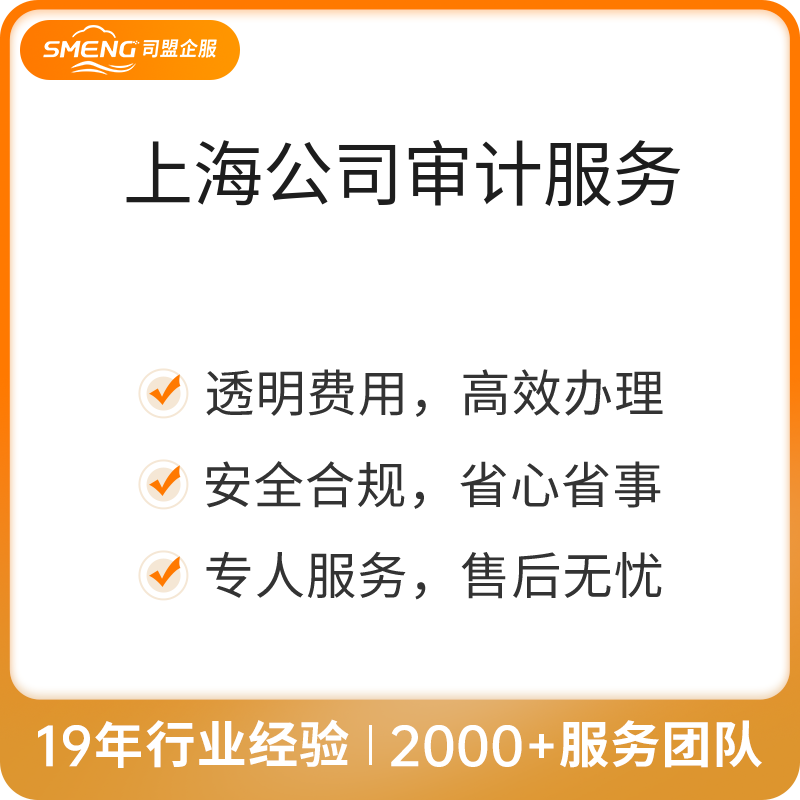 SMENG 司盟企服

上海公司审计服务

透明费用，高效办理

安全合规，省心省事

专人服务，售后无忧

19年行业经验 | 2000+服务团队